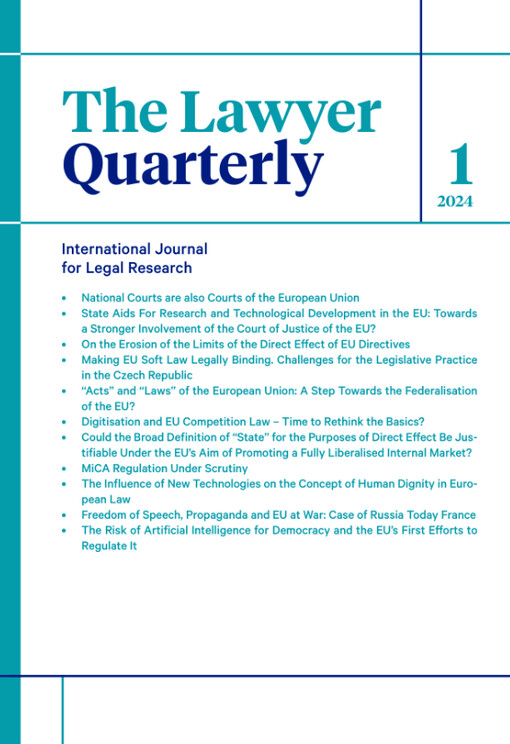 The Lawyer Quarterly

1
2024

International Journal for Legal Research

• National Courts are also Courts of the European Union
• State Aids For Research and Technological Development in the EU: Towards a Stronger Involvement of the Court of Justice of the EU?
• On the Erosion of the Limits of the Direct Effect of EU Directives
• Making EU Soft Law Legally Binding. Challenges for the Legislative Practice in the Czech Republic
• "Acts" and "Laws" of the European Union: A Step Towards the Federalisation of the EU?
• Digitisation and EU Competition Law – Time to Rethink the Basics?
• Could the Broad Definition of "State" for the Purposes of Direct Effect Be Justifiable Under the EU's Aim of Promoting a Fully Liberalised Internal Market?
• MiCA Regulation Under Scrutiny
• The Influence of New Technologies on the Concept of Human Dignity in European Law
• Freedom of Speech, Propaganda and EU at War: Case of Russia Today France
• The Risk of Artificial Intelligence for Democracy and the EU's First Efforts to Regulate It